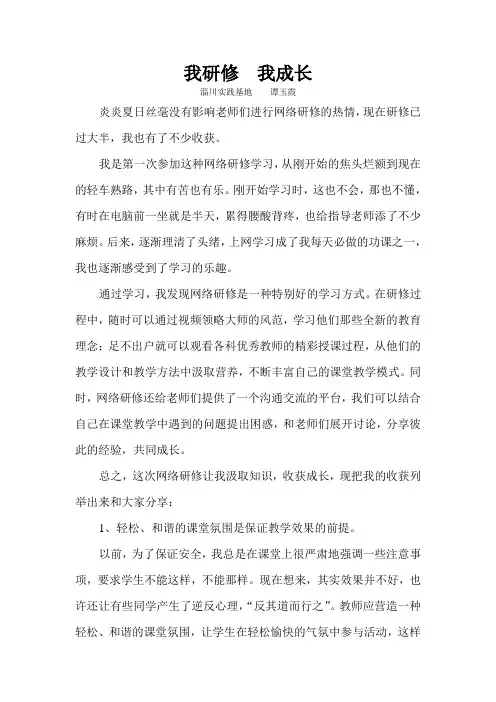 我研修　我成长

淄川实践基地　　谭玉霞

炎炎夏日丝毫没有影响老师们进行网络研修的热情，现在研修已过大半，我也有了不少收获。

我是第一次参加这种网络研修学习，从刚开始的焦头烂额到现在的轻车熟路，其中有苦也有乐。刚开始学习时，这也不会，那也不懂，有时在电脑前一坐就是半天，累得腰酸背疼，也给指导老师添了不少麻烦。后来，逐渐理清了头绪，上网学习成了我每天必做的功课之一，我也逐渐感受到了学习的乐趣。

通过学习，我发现网络研修是一种特别好的学习方式。在研修过程中，随时可以通过视频领略大师的风范，学习他们那些全新的教育理念；足不出户就可以观看各科优秀教师的精彩授课过程，从他们的教学设计和教学方法中汲取营养，不断丰富自己的课堂教学模式。同时，网络研修还给老师们提供了一个沟通交流的平台，我们可以结合自己在课堂教学中遇到的问题提出困惑，和老师们展开讨论，分享彼此的经验，共同成长。

总之，这次网络研修让我汲取知识，收获成长，现把我的收获列举出来和大家分享：

1、轻松、和谐的课堂氛围是保证教学效果的前提。

以前，为了保证安全，我总是在课堂上很严肃地强调一些注意事项，要求学生不能这样，不能那样。现在想来，其实效果并不好，也许还让有些同学产生了逆反心理，“反其道而行之”。教师应营造一种轻松、和谐的课堂氛围，让学生在轻松愉快的气氛中参与活动，这样